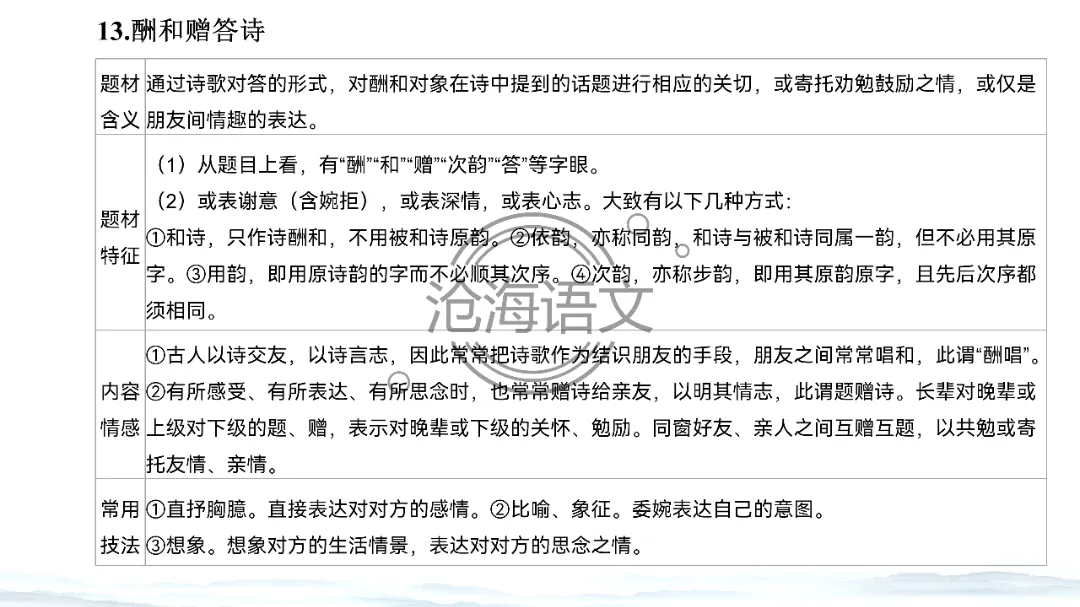 13.酬和赠答诗

| 题材含义 | 通过诗歌对答的形式，对酬和对象在诗中提到的话题进行相应的关切，或寄托劝勉鼓励之情，或仅是朋友间情趣的表达。 |
|---|---|
| 题材特征 | （1）从题目上看，有“酬”“和”“赠”“次韵”“答”等字眼。（2）或表谢意（含婉拒），或表深情，或表心志。大致有以下几种方式：①和诗，只作诗酬和，不用被和诗原韵。②依韵，亦称同韵，和诗与被和诗同属一韵，但不必用其原字。③用韵，即用原诗韵的字而不必顺其次序。④次韵，亦称步韵，即用其原韵原字，且先后次序都须相同。 |
| 内容情感 | ①古人以诗交友，以诗言志，因此常常把诗歌作为结识朋友的手段，朋友之间常常唱和，此谓“酬唱”。②有所感受、有所表达、有所思念时，也常常赠诗给亲友，以明其情志，此谓题赠诗。长辈对晚辈或上级对下级的题、赠，表示对晚辈或下级的关怀、勉励。同窗好友、亲人之间互赠互题，以共勉或寄托友情、亲情。 |
| 常用技法 | ①直抒胸臆。直接表达对对方的感情。②比喻、象征。委婉表达自己的意图。③想象。想象对方的生活情景，表达对对方的思念之情。 |

沧海语文